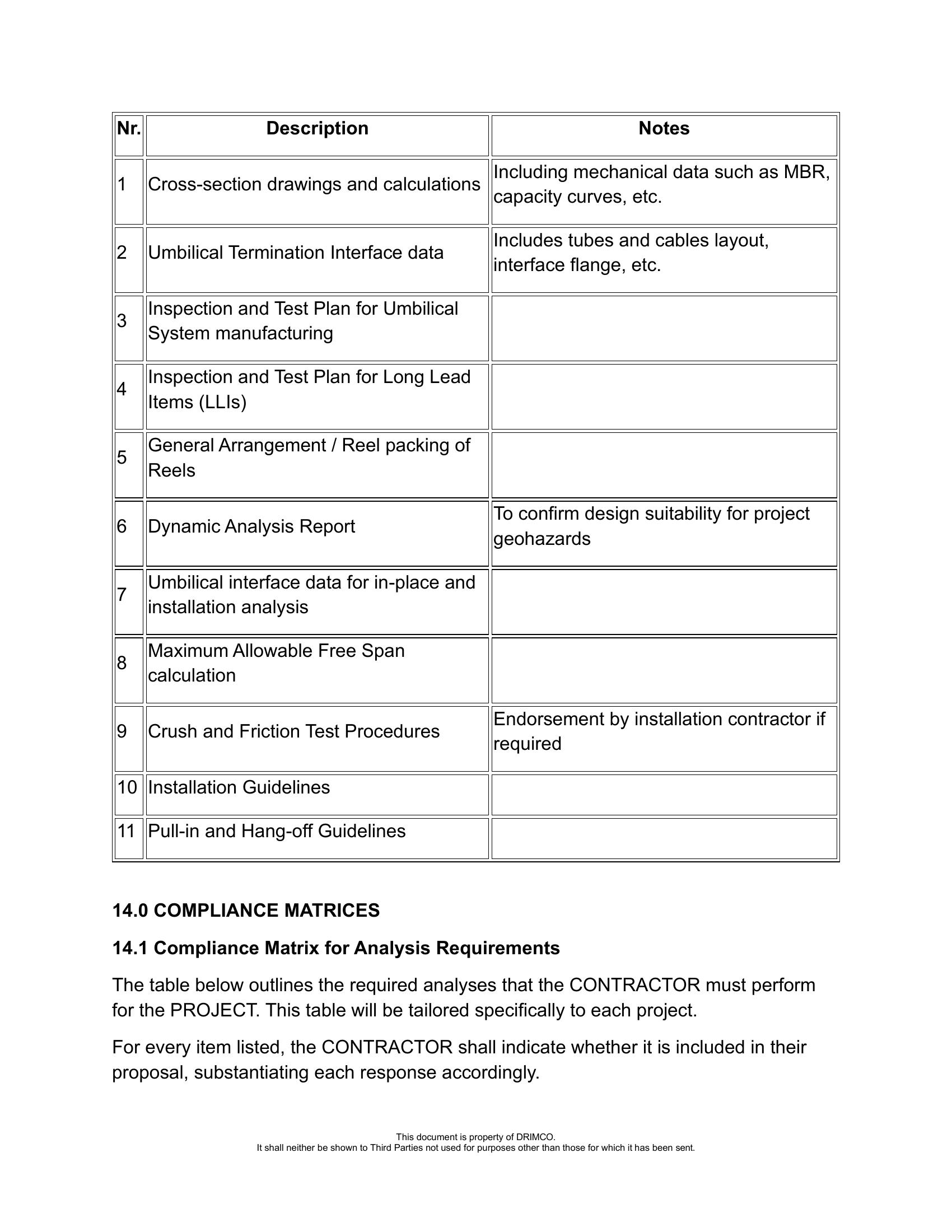 | Nr. | Description | Notes |
|---|---|---|
| 1 | Cross-section drawings and calculations | Including mechanical data such as MBR, capacity curves, etc. |
| 2 | Umbilical Termination Interface data | Includes tubes and cables layout, interface flange, etc. |
| 3 | Inspection and Test Plan for Umbilical System manufacturing | |
| 4 | Inspection and Test Plan for Long Lead Items (LLIs) | |
| 5 | General Arrangement / Reel packing of Reels | |
| 6 | Dynamic Analysis Report | To confirm design suitability for project geohazards |
| 7 | Umbilical interface data for in-place and installation analysis | |
| 8 | Maximum Allowable Free Span calculation | |
| 9 | Crush and Friction Test Procedures | Endorsement by installation contractor if required |
| 10 | Installation Guidelines | |
| 11 | Pull-in and Hang-off Guidelines | |

14.0 COMPLIANCE MATRICES

14.1 Compliance Matrix for Analysis Requirements

The table below outlines the required analyses that the CONTRACTOR must perform for the PROJECT. This table will be tailored specifically to each project.

For every item listed, the CONTRACTOR shall indicate whether it is included in their proposal, substantiating each response accordingly.

This document is property of DRIMCO.
It shall neither be shown to Third Parties not used for purposes other than those for which it has been sent.